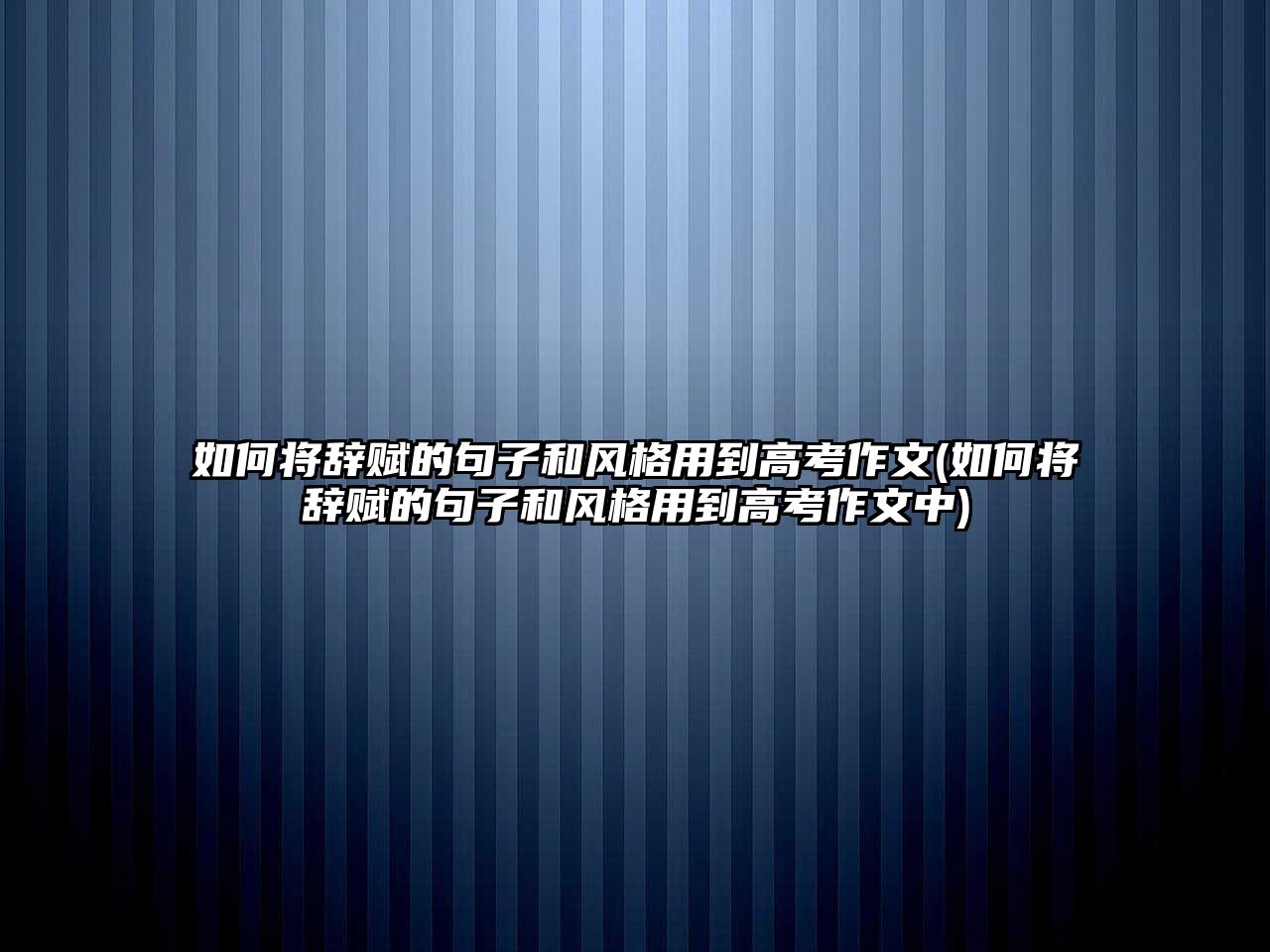 如何将辞赋的句子和风格用到高考作文(如何将辞赋的句子和风格用到高考作文中)